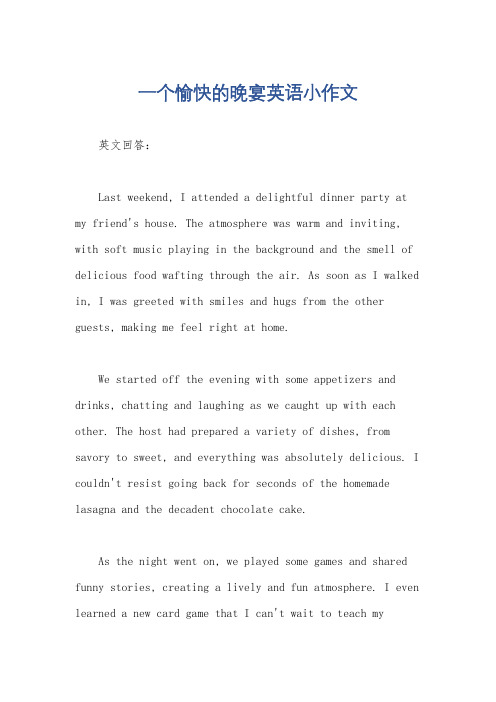 一个愉快的晚宴英语小作文

英文回答：

Last weekend, I attended a delightful dinner party at my friend's house. The atmosphere was warm and inviting, with soft music playing in the background and the smell of delicious food wafting through the air. As soon as I walked in, I was greeted with smiles and hugs from the other guests, making me feel right at home.

We started off the evening with some appetizers and drinks, chatting and laughing as we caught up with each other. The host had prepared a variety of dishes, from savory to sweet, and everything was absolutely delicious. I couldn't resist going back for seconds of the homemade lasagna and the decadent chocolate cake.

As the night went on, we played some games and shared funny stories, creating a lively and fun atmosphere. I even learned a new card game that I can't wait to teach my